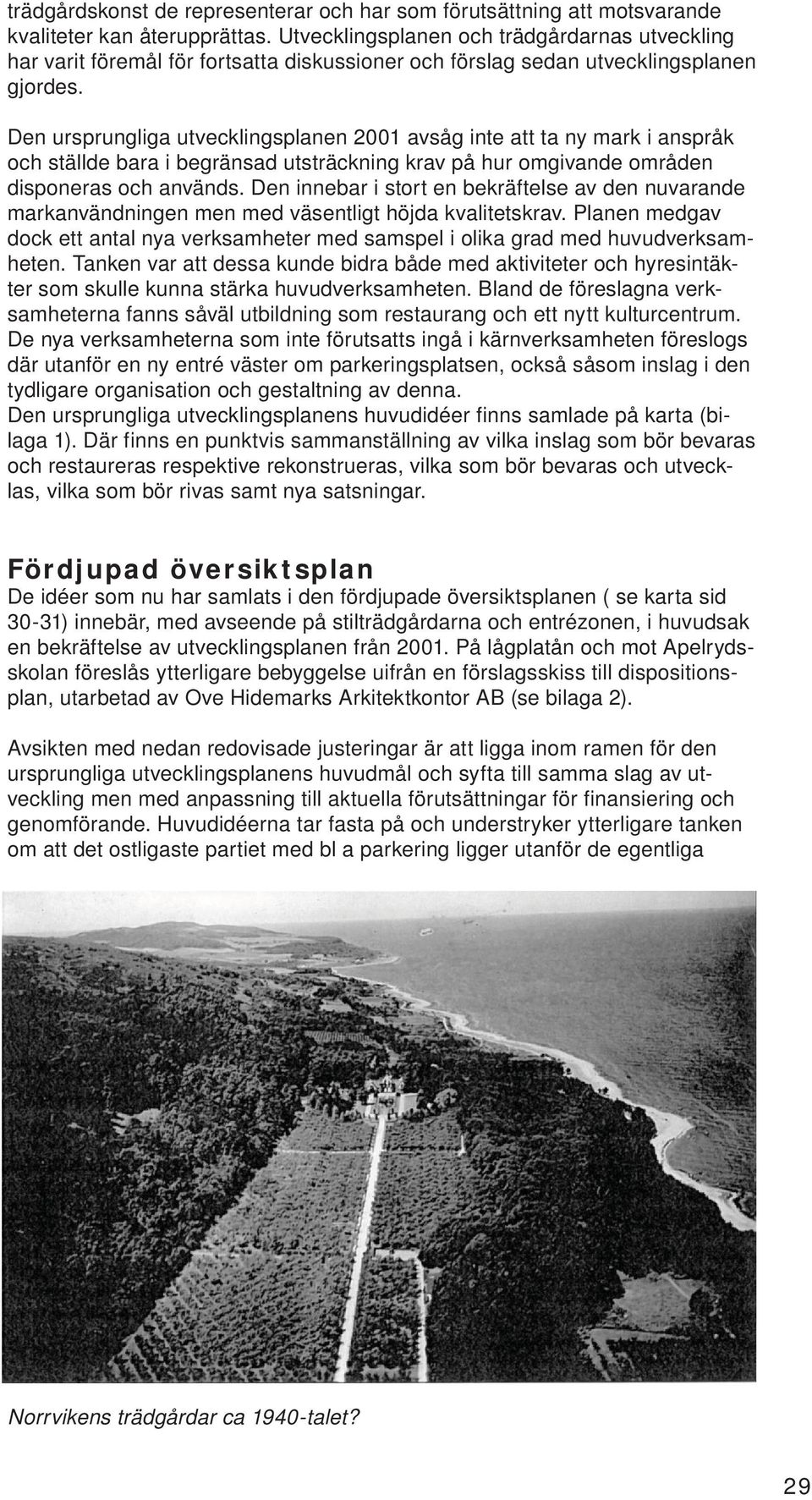 trädgårdskonst de representerar och har som förutsättning att motsvarande kvaliteter kan återupprättas. Utvecklingsplanen och trädgårdarnas utveckling har varit föremål för fortsatta diskussioner och förslag sedan utvecklingsplanen gjordes.

Den ursprungliga utvecklingsplanen 2001 avsåg inte att ta ny mark i anspråk och ställde bara i begränsad utsträckning krav på hur omgivande områden disponeras och används. Den innebar i stort en bekräftelse av den nuvarande markanvändningen men med väsentligt höjda kvalitetskrav. Planen medgav dock ett antal nya verksamheter med samspel i olika grad med huvudverksamheten. Tanken var att dessa kunde bidra både med aktiviteter och hyresintäkter som skulle kunna stärka huvudverksamheten. Bland de föreslagna verksamheterna fanns såväl utbildning som restaurang och ett nytt kulturcentrum. De nya verksamheterna som inte förutsatts ingå i kärnverksamheten föreslogs där utanför en ny entré väster om parkeringsplatsen, också såsom inslag i den tydligare organisation och gestaltning av denna.
Den ursprungliga utvecklingsplanens huvudidéer finns samlade på karta (bilaga 1). Där finns en punktvis sammanställning av vilka inslag som bör bevaras och restaureras respektive rekonstrueras, vilka som bör bevaras och utvecklas, vilka som bör rivas samt nya satsningar.

Fördjupad översiktsplan
De idéer som nu har samlats i den fördjupade översiktsplanen ( se karta sid 30-31) innebär, med avseende på stilträdgårdarna och entrézonen, i huvudsak en bekräftelse av utvecklingsplanen från 2001. På lågplatån och mot Apelrydsskolan föreslås ytterligare bebyggelse uifrån en förslagsskiss till dispositionsplan, utarbetad av Ove Hidemarks Arkitektkontor AB (se bilaga 2).

Avsikten med nedan redovisade justeringar är att ligga inom ramen för den ursprungliga utvecklingsplanens huvudmål och syfta till samma slag av utveckling men med anpassning till aktuella förutsättningar för finansiering och genomförande. Huvudidéerna tar fasta på och understryker ytterligare tanken om att det ostligaste partiet med bl a parkering ligger utanför de egentliga

Norrvikens trädgårdar ca 1940-talet?

29